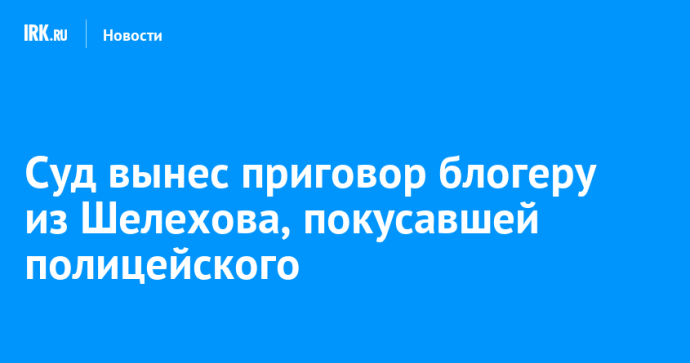 IRK.RU Новости

Суд вынес приговор блогеру из Шелехова, покусавшей полицейского